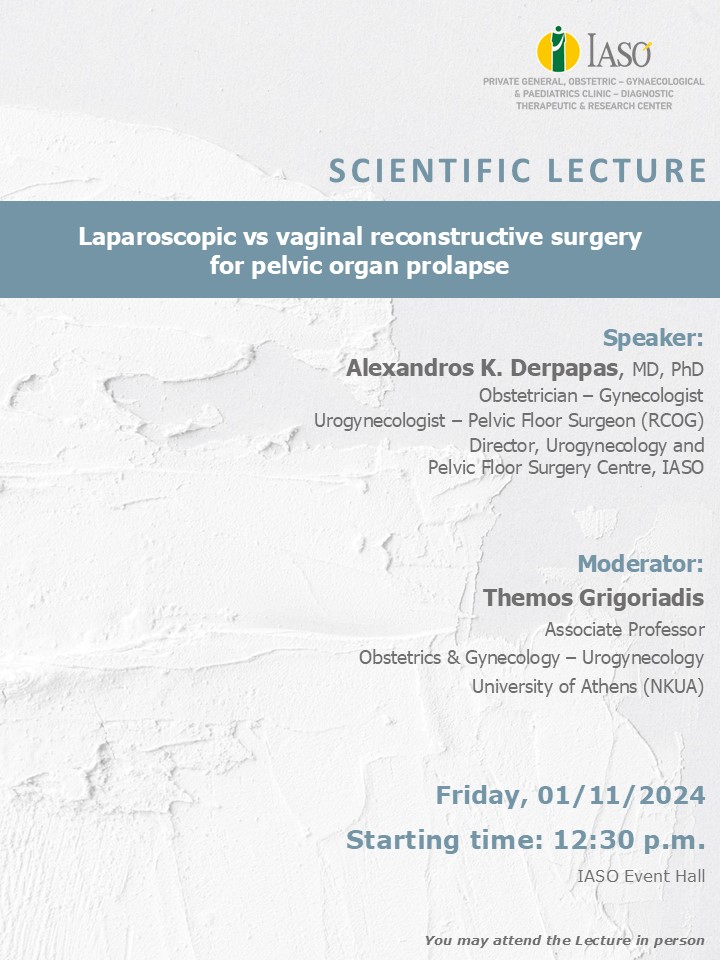 IASO
PRIVATE GENERAL, OBSTETRIC – GYNAECOLOGICAL & PAEDIATRICS CLINIC – DIAGNOSTIC THERAPEUTIC & RESEARCH CENTER

SCIENTIFIC LECTURE

Laparoscopic vs vaginal reconstructive surgery for pelvic organ prolapse

Speaker:
Alexandros K. Derpapas, MD, PhD
Obstetrician – Gynecologist
Urogynecologist – Pelvic Floor Surgeon (RCOG)
Director, Urogynecology and Pelvic Floor Surgery Centre, IASO

Moderator:
Themos Grigoriadis
Associate Professor
Obstetrics & Gynecology – Urogynecology
University of Athens (NKUA)

Friday, 01/11/2024
Starting time: 12:30 p.m.
IASO Event Hall

You may attend the Lecture in person